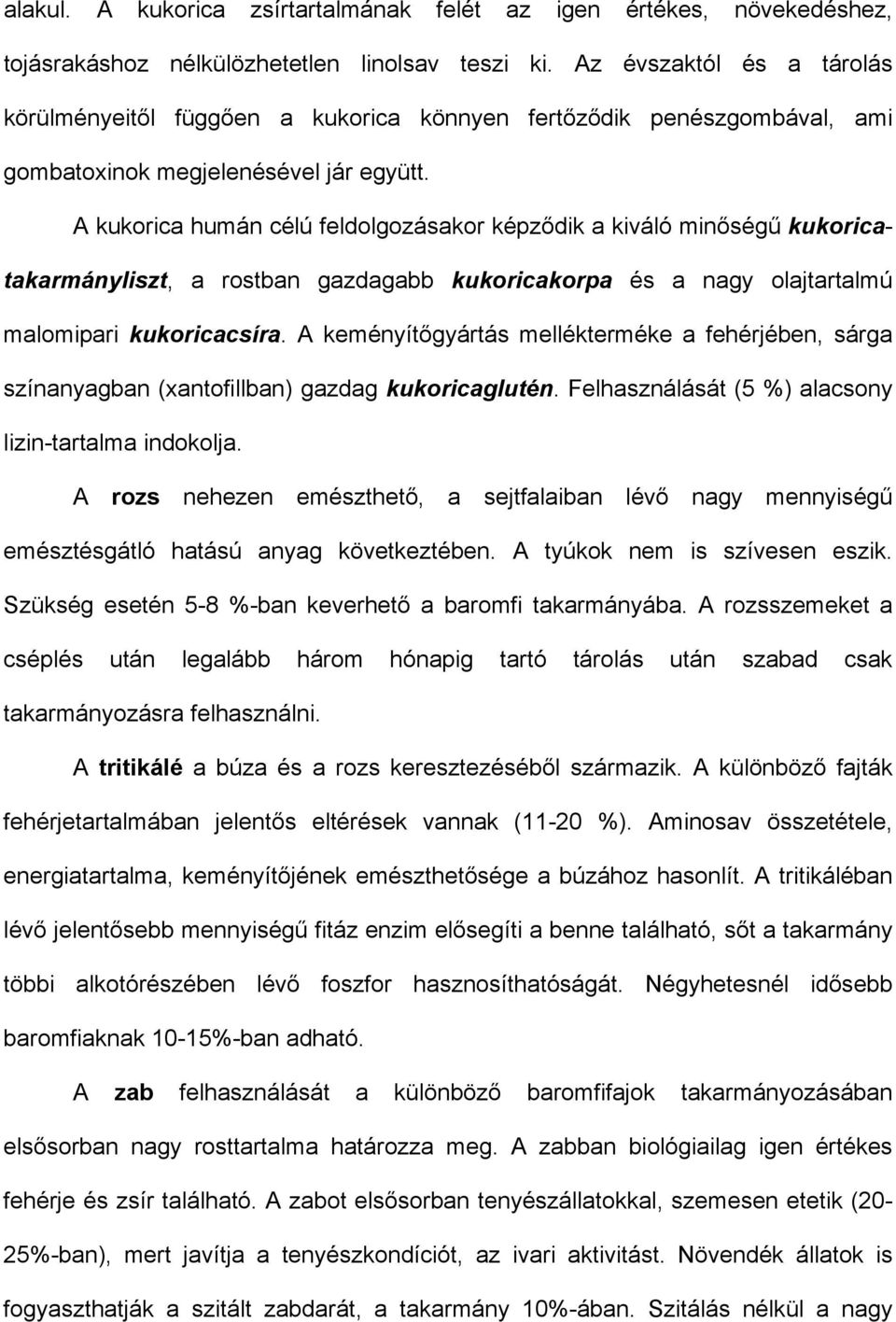 alakul. A kukorica zsírtartalmának felét az igen értékes, növekedéshez, tojásrakáshoz nélkülözhetetlen linolsav teszi ki. Az évszaktól és a tárolás körülményeitől függően a kukorica könnyen fertőződik penészgombával, ami gombatoxinok megjelenésével jár együtt.

A kukorica humán célú feldolgozásakor képződik a kiváló minőségű kukoricatakarmányliszt, a rostban gazdagabb kukoricakorpa és a nagy olajtartalmú malomipari kukoricacsíra. A keményítőgyártás mellékterméke a fehérjében, sárga színanyagban (xantofillban) gazdag kukoricaglutén. Felhasználását (5 %) alacsony lizin-tartalma indokolja.

A rozs nehezen emészthető, a sejtfalaiban lévő nagy mennyiségű emésztésgátló hatású anyag következtében. A tyúkok nem is szívesen eszik. Szükség esetén 5-8 %-ban keverhető a baromfi takarmányába. A rozsszemeket a cséplés után legalább három hónapig tartó tárolás után szabad csak takarmányozásra felhasználni.

A tritikálé a búza és a rozs keresztezéséből származik. A különböző fajták fehérjetartalmában jelentős eltérések vannak (11-20 %). Aminosav összetétele, energiatartalma, keményítőjének emészthetősége a búzához hasonlít. A tritikáléban lévő jelentősebb mennyiségű fitáz enzim elősegíti a benne található, sőt a takarmány többi alkotórészében lévő foszfor hasznosíthatóságát. Négyhetesnél idősebb baromfiaknak 10-15%-ban adható.

A zab felhasználását a különböző baromfifajok takarmányozásában elsősorban nagy rosttartalma határozza meg. A zabban biológiailag igen értékes fehérje és zsír található. A zabot elsősorban tenyészállatokkal, szemesen etetik (20-25%-ban), mert javítja a tenyészkondíciót, az ivari aktivitást. Növendék állatok is fogyaszthatják a szitált zabdarát, a takarmány 10%-ában. Szitálás nélkül a nagy